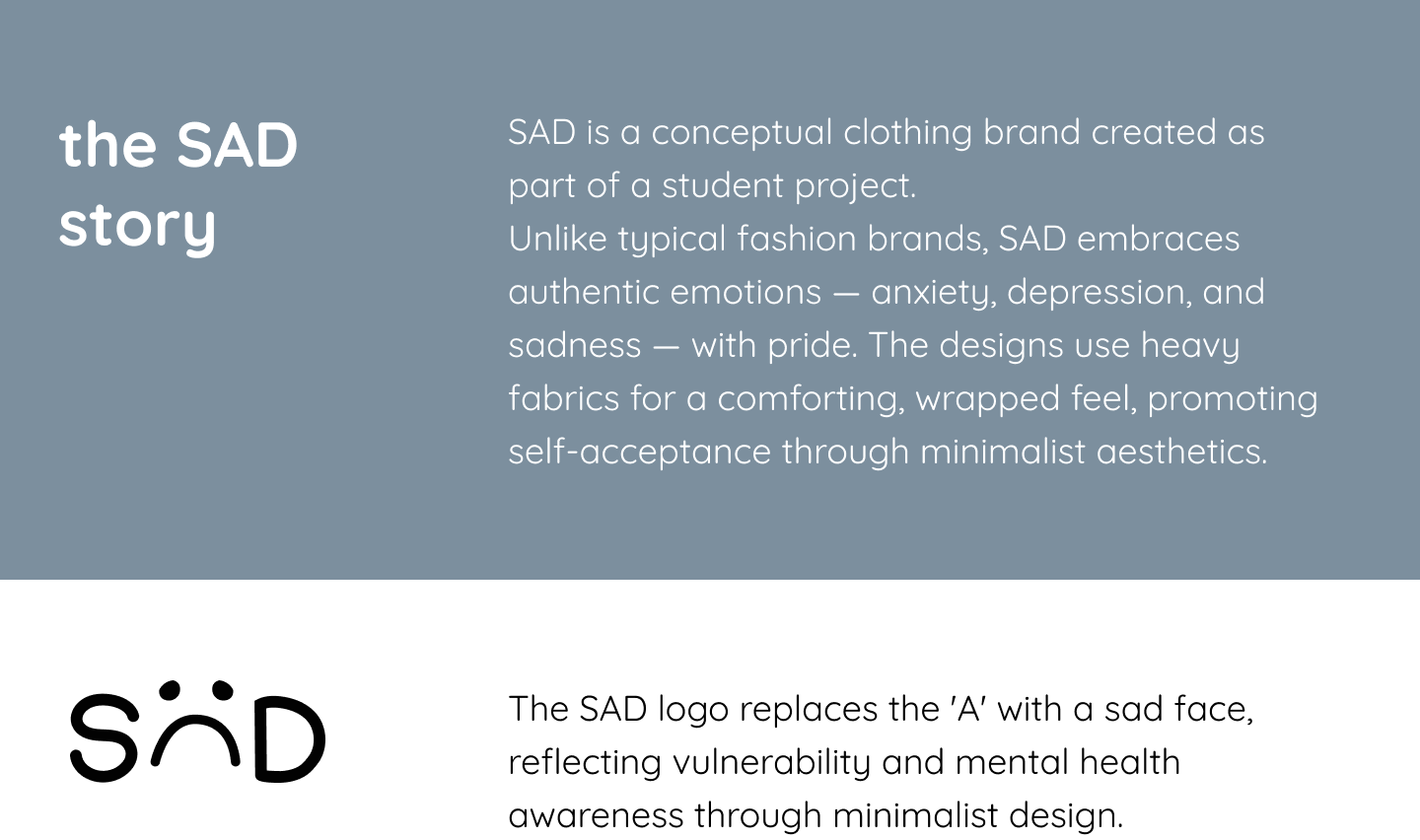 the SAD story

SAD is a conceptual clothing brand created as part of a student project.
Unlike typical fashion brands, SAD embraces authentic emotions — anxiety, depression, and sadness — with pride. The designs use heavy fabrics for a comforting, wrapped feel, promoting self-acceptance through minimalist aesthetics.

SAD

The SAD logo replaces the 'A' with a sad face, reflecting vulnerability and mental health awareness through minimalist design.